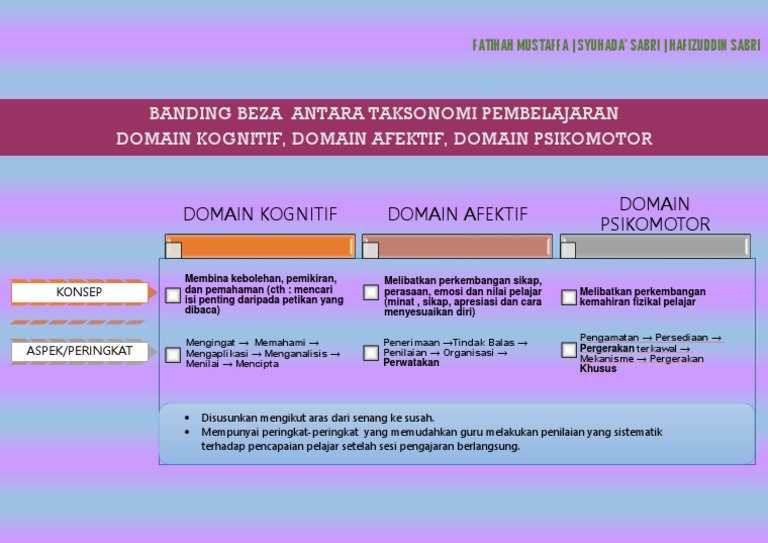 FATIHAH MUSTAFFA | SYUHADA' SABRI | HAFIZUDDIN SABRI

BANDING BEZA ANTARA TAKSONOMI PEMBELAJARAN
DOMAIN KOGNITIF, DOMAIN AFEKTIF, DOMAIN PSIKOMOTOR

| | DOMAIN KOGNITIF | DOMAIN AFEKTIF | DOMAIN PSIKOMOTOR |
|---|---|---|---|
| KONSEP | Membina kebolehan, pemikiran, dan pemahaman (cth : mencari isi penting daripada petikan yang dibaca) | Melibatkan perkembangan sikap, perasaan, emosi dan nilai pelajar (minat , sikap, apresiasi dan cara menyesuaikan diri) | Melibatkan perkembangan kemahiran fizikal pelajar |
| ASPEK/PERINGKAT | Mengingat → Memahami → Mengaplikasi → Menganalisis → Menilai → Mencipta | Penerimaan →Tindak Balas → Penilaian → Organisasi → Perwatakan | Pengamatan → Persediaan → Pergerakan terkawal → Mekanisme → Pergerakan Khusus |

• Disusunkan mengikut aras dari senang ke susah.
• Mempunyai peringkat-peringkat yang memudahkan guru melakukan penilaian yang sistematik terhadap pencapaian pelajar setelah sesi pengajaran berlangsung.